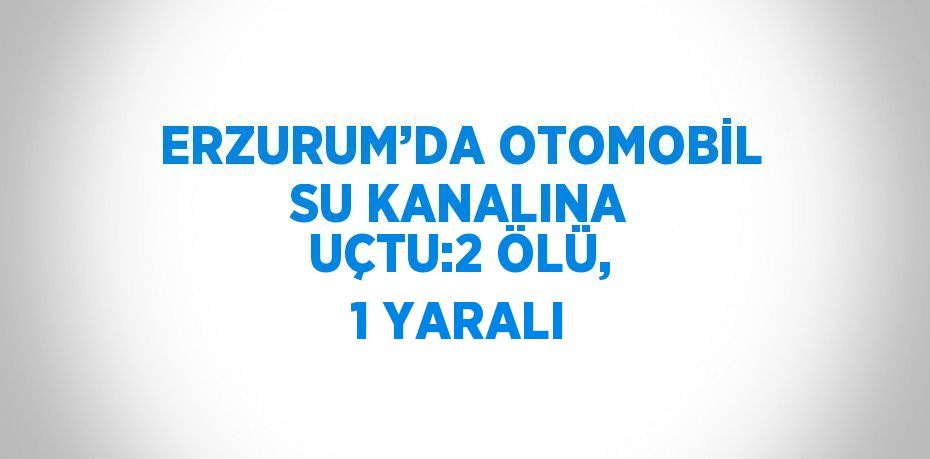 ERZURUM’DA OTOMOBİL SU KANALINA UÇTU:2 ÖLÜ, 1 YARALI